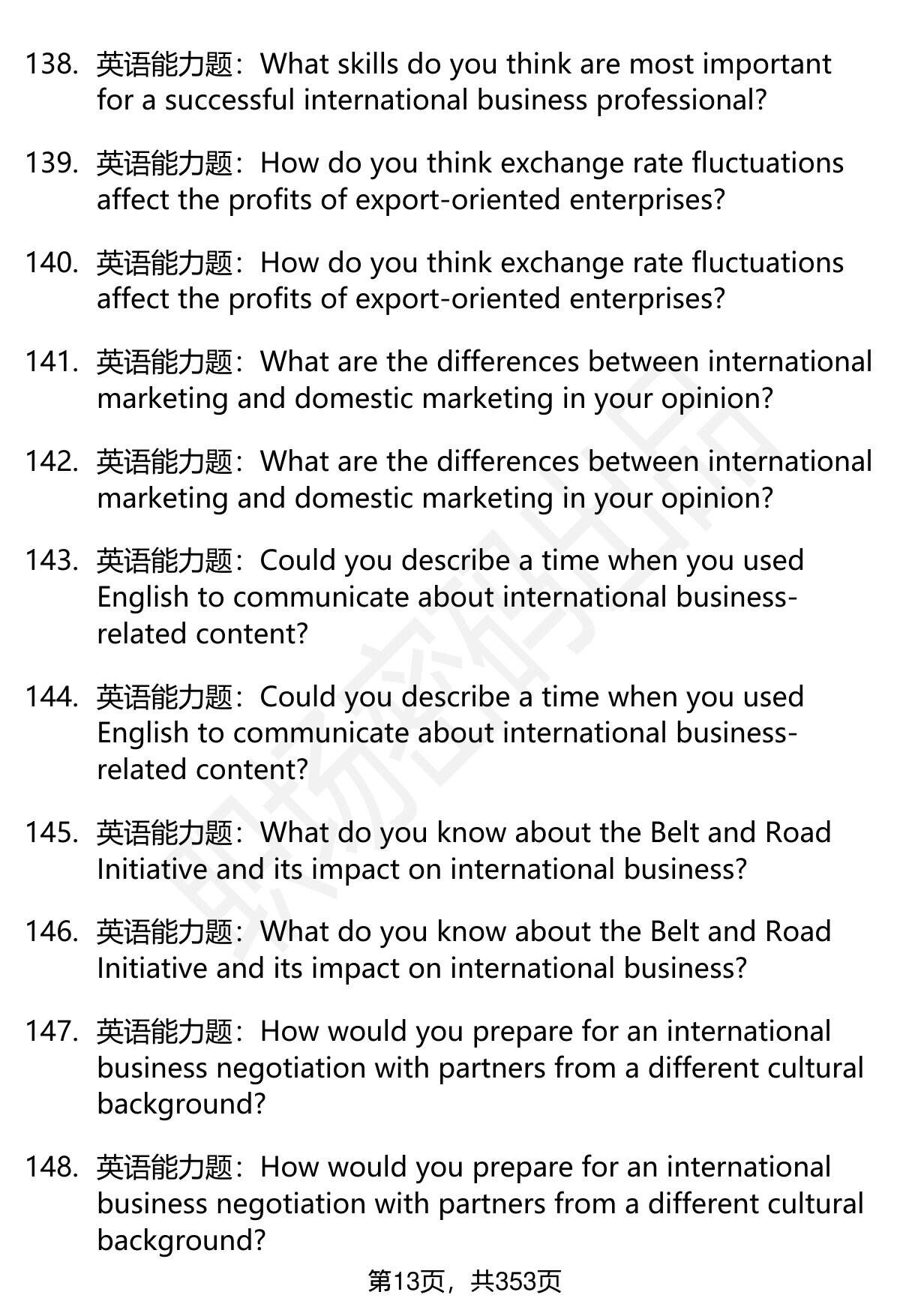 138. 英语能力题：What skills do you think are most important for a successful international business professional?

139. 英语能力题：How do you think exchange rate fluctuations affect the profits of export-oriented enterprises?

140. 英语能力题：How do you think exchange rate fluctuations affect the profits of export-oriented enterprises?

141. 英语能力题：What are the differences between international marketing and domestic marketing in your opinion?

142. 英语能力题：What are the differences between international marketing and domestic marketing in your opinion?

143. 英语能力题：Could you describe a time when you used English to communicate about international business-related content?

144. 英语能力题：Could you describe a time when you used English to communicate about international business-related content?

145. 英语能力题：What do you know about the Belt and Road Initiative and its impact on international business?

146. 英语能力题：What do you know about the Belt and Road Initiative and its impact on international business?

147. 英语能力题：How would you prepare for an international business negotiation with partners from a different cultural background?

148. 英语能力题：How would you prepare for an international business negotiation with partners from a different cultural background?

第13页，共353页

职场密码出品